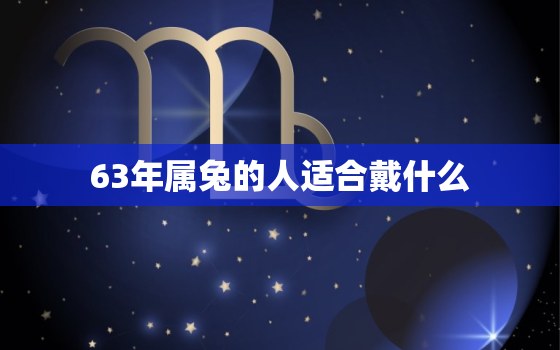 63年属兔的人适合戴什么